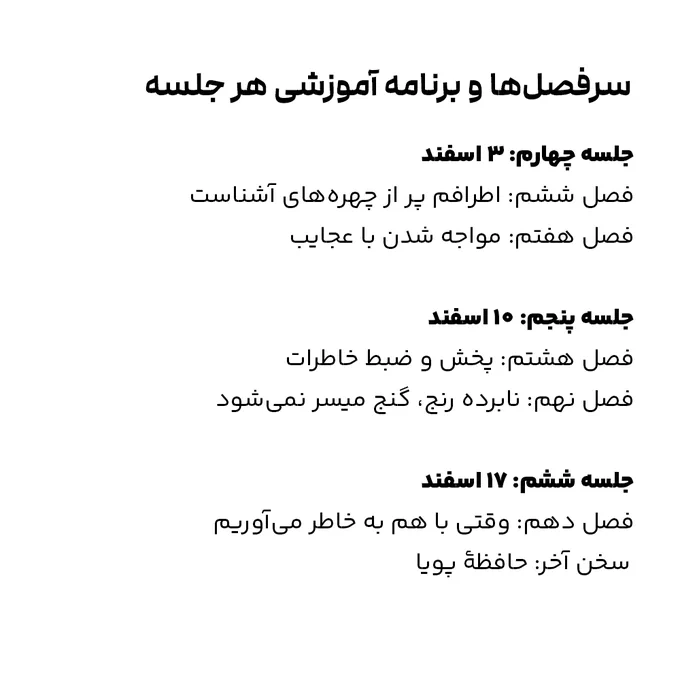 سرفصل‌ها و برنامه آموزشی هر جلسه

جلسه چهارم: ۳ اسفند

فصل ششم: اطرافم پر از چهره‌های آشناست

فصل هفتم: مواجه شدن با عجایب

جلسه پنجم: ۱۰ اسفند

فصل هشتم: پخش و ضبط خاطرات

فصل نهم: نابرده رنج، گنج میسر نمی‌شود

جلسه ششم: ۱۷ اسفند

فصل دهم: وقتی با هم به خاطر می‌آوریم

سخن آخر: حافظهٔ پویا